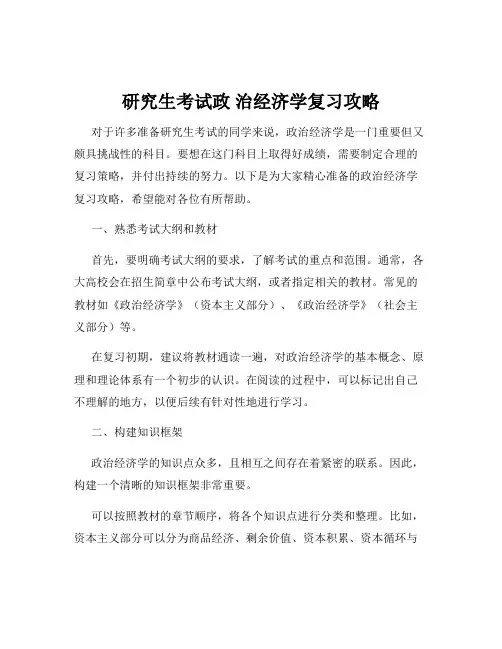 研究生考试政 治经济学复习攻略

对于许多准备研究生考试的同学来说，政治经济学是一门重要但又颇具挑战性的科目。要想在这门科目上取得好成绩，需要制定合理的复习策略，并付出持续的努力。以下是为大家精心准备的政治经济学复习攻略，希望能对各位有所帮助。

一、熟悉考试大纲和教材

首先，要明确考试大纲的要求，了解考试的重点和范围。通常，各大高校会在招生简章中公布考试大纲，或者指定相关的教材。常见的教材如《政治经济学》（资本主义部分）、《政治经济学》（社会主义部分）等。

在复习初期，建议将教材通读一遍，对政治经济学的基本概念、原理和理论体系有一个初步的认识。在阅读的过程中，可以标记出自己不理解的地方，以便后续有针对性地进行学习。

二、构建知识框架

政治经济学的知识点众多，且相互之间存在着紧密的联系。因此，构建一个清晰的知识框架非常重要。

可以按照教材的章节顺序，将各个知识点进行分类和整理。比如，资本主义部分可以分为商品经济、剩余价值、资本积累、资本循环与